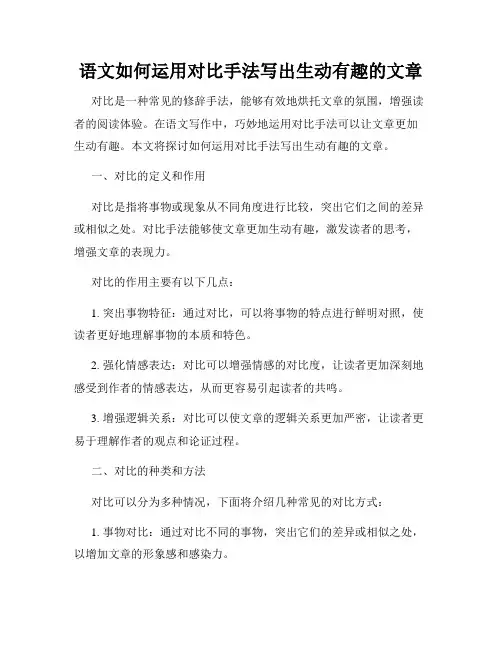 语文如何运用对比手法写出生动有趣的文章

对比是一种常见的修辞手法，能够有效地烘托文章的氛围，增强读者的阅读体验。在语文写作中，巧妙地运用对比手法可以让文章更加生动有趣。本文将探讨如何运用对比手法写出生动有趣的文章。

一、对比的定义和作用

对比是指将事物或现象从不同角度进行比较，突出它们之间的差异或相似之处。对比手法能够使文章更加生动有趣，激发读者的思考，增强文章的表现力。

对比的作用主要有以下几点：

1. 突出事物特征：通过对比，可以将事物的特点进行鲜明对照，使读者更好地理解事物的本质和特色。

2. 强化情感表达：对比可以增强情感的对比度，让读者更加深刻地感受到作者的情感表达，从而更容易引起读者的共鸣。

3. 增强逻辑关系：对比可以使文章的逻辑关系更加严密，让读者更易于理解作者的观点和论证过程。

二、对比的种类和方法

对比可以分为多种情况，下面将介绍几种常见的对比方式：

1. 事物对比：通过对比不同的事物，突出它们的差异或相似之处，以增加文章的形象感和感染力。